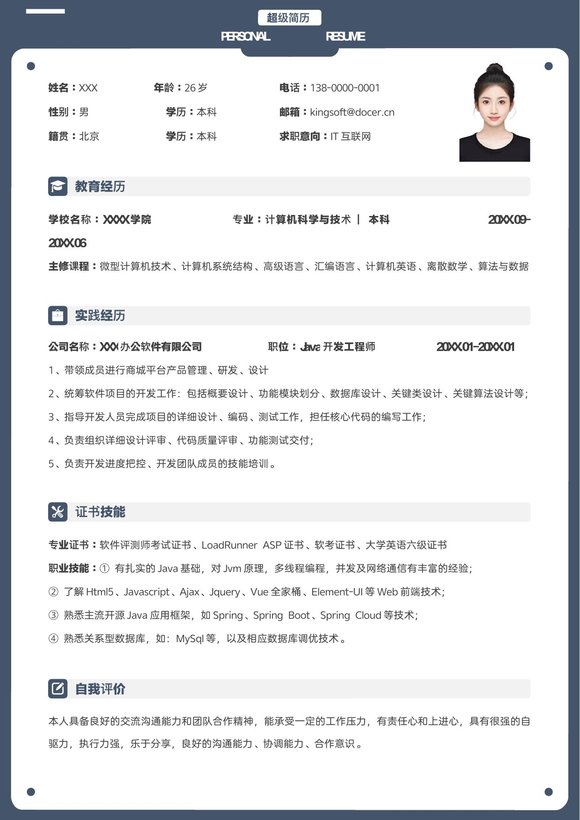 超级简历

PERSONAL RESUME

姓名：XXX 年龄：26 岁 电话：138-0000-0001

性别：男 学历：本科 邮箱：kingsoft@docer.cn

籍贯：北京 学历：本科 求职意向：IT 互联网

教育经历

学校名称：XXXX学院 专业：计算机科学与技术 | 本科 20XX.09-20XX.06

主修课程：微型计算机技术、计算机系统结构、高级语言、汇编语言、计算机英语、离散数学、算法与数据

实践经历

公司名称：XXX办公软件有限公司 职位：Java 开发工程师 20XX.01-20XX.01

1、带领成员进行商城平台产品管理、研发、设计

2、统筹软件项目的开发工作：包括概要设计、功能模块划分、数据库设计、关键类设计、关键算法设计等；

3、指导开发人员完成项目的详细设计、编码、测试工作，担任核心代码的编写工作；

4、负责组织详细设计评审、代码质量评审、功能测试交付；

5、负责开发进度把控、开发团队成员的技能培训。

证书技能

专业证书：软件评测师考试证书、LoadRunner ASP 证书、软考证书、大学英语六级证书

职业技能：① 有扎实的 Java 基础，对 Jvm 原理，多线程编程，并发及网络通信有丰富的经验；

② 了解 Html5、Javascript、Ajax、Jquery、Vue 全家桶、Element-UI 等 Web 前端技术；

③ 熟悉主流开源 Java 应用框架，如 Spring、Spring Boot、Spring Cloud 等技术；

④ 熟悉关系型数据库，如：MySql 等，以及相应数据库调优技术。

自我评价

本人具备良好的交流沟通能力和团队合作精神，能承受一定的工作压力，有责任心和上进心，具有很强的自驱力，执行力强，乐于分享，良好的沟通能力、协调能力、合作意识。